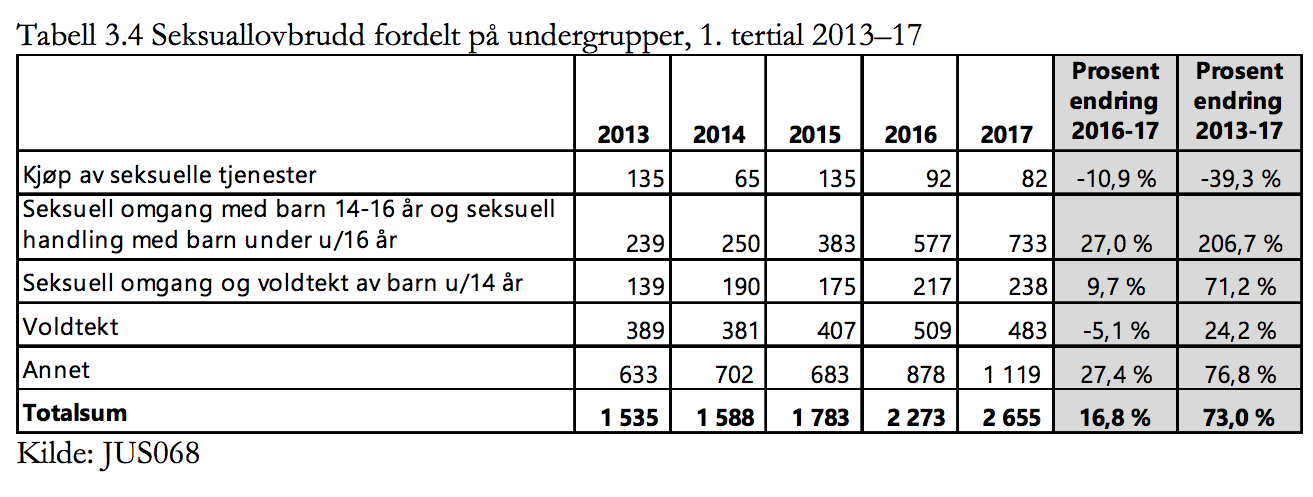 Tabell 3.4 Seksuallovbrudd fordelt på undergrupper, 1. tertial 2013–17

| | 2013 | 2014 | 2015 | 2016 | 2017 | Prosent endring 2016-17 | Prosent endring 2013-17 |
|---|---|---|---|---|---|---|---|
| Kjøp av seksuelle tjenester | 135 | 65 | 135 | 92 | 82 | -10,9 % | -39,3 % |
| Seksuell omgang med barn 14-16 år og seksuell handling med barn under u/16 år | 239 | 250 | 383 | 577 | 733 | 27,0 % | 206,7 % |
| Seksuell omgang og voldtekt av barn u/14 år | 139 | 190 | 175 | 217 | 238 | 9,7 % | 71,2 % |
| Voldtekt | 389 | 381 | 407 | 509 | 483 | -5,1 % | 24,2 % |
| Annet | 633 | 702 | 683 | 878 | 1 119 | 27,4 % | 76,8 % |
| **Totalsum** | **1 535** | **1 588** | **1 783** | **2 273** | **2 655** | **16,8 %** | **73,0 %** |

Kilde: JUS068